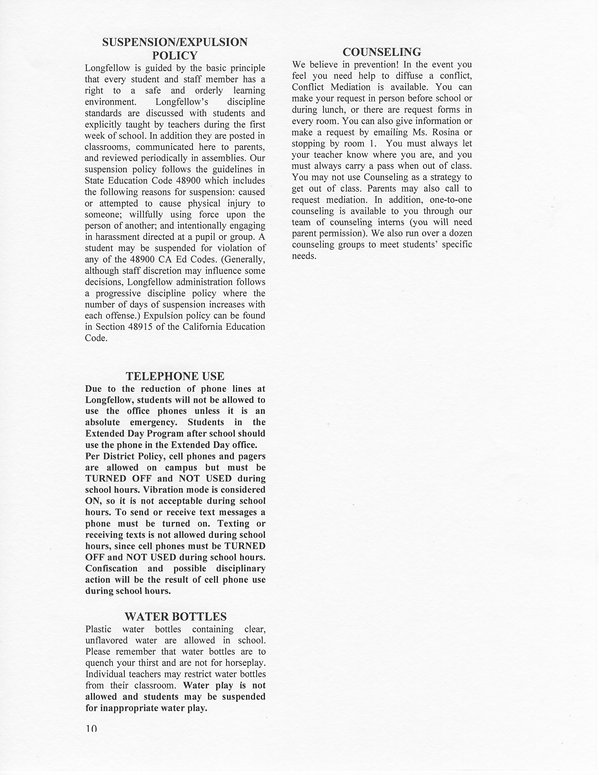 SUSPENSION/EXPULSION POLICY

Longfellow is guided by the basic principle that every student and staff member has a right to a safe and orderly learning environment. Longfellow's discipline standards are discussed with students and explicitly taught by teachers during the first week of school. In addition they are posted in classrooms, communicated here to parents, and reviewed periodically in assemblies. Our suspension policy follows the guidelines in State Education Code 48900 which includes the following reasons for suspension: caused or attempted to cause physical injury to someone; willfully using force upon the person of another; and intentionally engaging in harassment directed at a pupil or group. A student may be suspended for violation of any of the 48900 CA Ed Codes. (Generally, although staff discretion may influence some decisions, Longfellow administration follows a progressive discipline policy where the number of days of suspension increases with each offense.) Expulsion policy can be found in Section 48915 of the California Education Code.

TELEPHONE USE

Due to the reduction of phone lines at Longfellow, students will not be allowed to use the office phones unless it is an absolute emergency. Students in the Extended Day Program after school should use the phone in the Extended Day office. Per District Policy, cell phones and pagers are allowed on campus but must be TURNED OFF and NOT USED during school hours. Vibration mode is considered ON, so it is not acceptable during school hours. To send or receive text messages a phone must be turned on. Texting or receiving texts is not allowed during school hours, since cell phones must be TURNED OFF and NOT USED during school hours. Confiscation and possible disciplinary action will be the result of cell phone use during school hours.

WATER BOTTLES

Plastic water bottles containing clear, unflavored water are allowed in school. Please remember that water bottles are to quench your thirst and are not for horseplay. Individual teachers may restrict water bottles from their classroom. Water play is not allowed and students may be suspended for inappropriate water play.

10

COUNSELING

We believe in prevention! In the event you feel you need help to diffuse a conflict, Conflict Mediation is available. You can make your request in person before school or during lunch, or there are request forms in every room. You can also give information or make a request by emailing Ms. Rosina or stopping by room 1. You must always let your teacher know where you are, and you must always carry a pass when out of class. You may not use Counseling as a strategy to get out of class. Parents may also call to request mediation. In addition, one-to-one counseling is available to you through our team of counseling interns (you will need parent permission). We also run over a dozen counseling groups to meet students' specific needs.